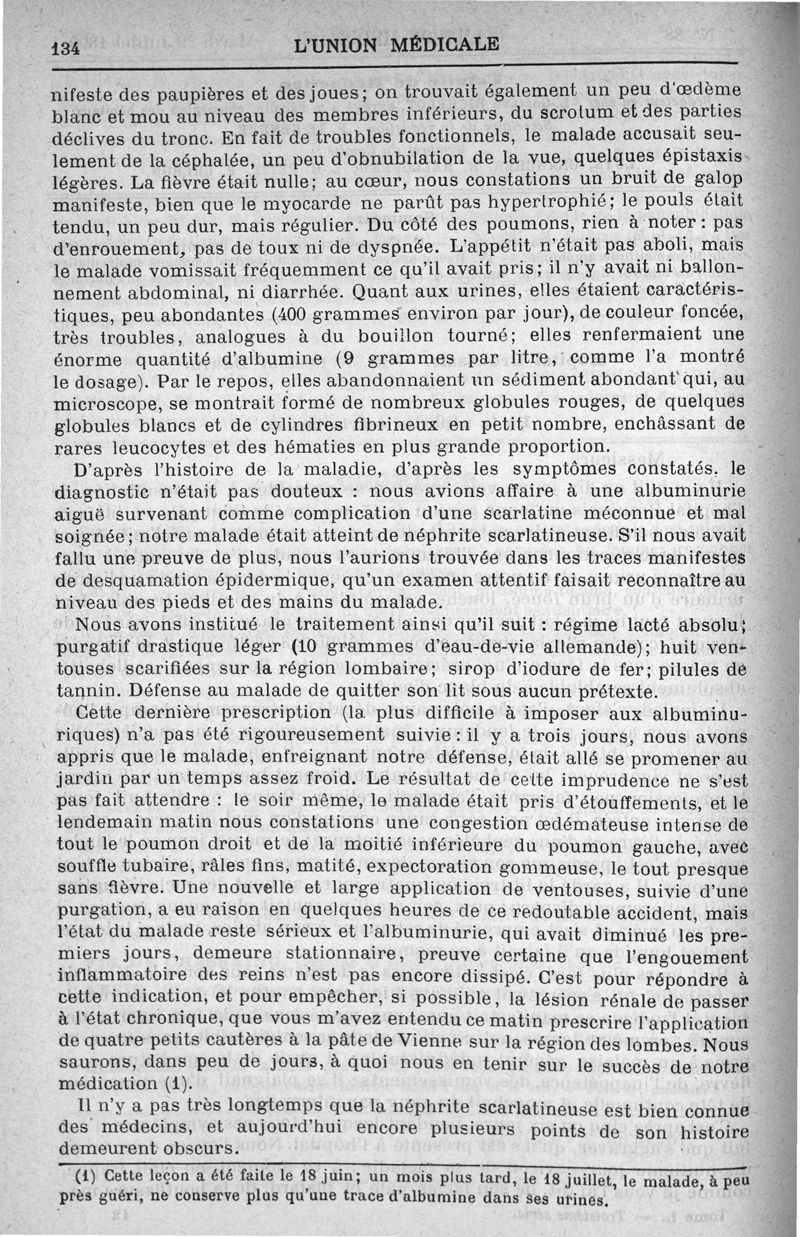 134 L'UNION MÉDICALE

nifeste des paupières et des joues; on trouvait également un peu d'œdème blanc et mou au niveau des membres inférieurs, du scrotum et des parties déclives du tronc. En fait de troubles fonctionnels, le malade accusait seulement de la céphalée, un peu d'obnubilation de la vue, quelques épistaxis légères. La fièvre était nulle; au cœur, nous constations un bruit de galop manifeste, bien que le myocarde ne parût pas hypertrophié; le pouls était tendu, un peu dur, mais régulier. Du côté des poumons, rien à noter: pas d'enrouement, pas de toux ni de dyspnée. L'appétit n'était pas aboli, mais le malade vomissait fréquemment ce qu'il avait pris; il n'y avait ni ballonnement abdominal, ni diarrhée. Quant aux urines, elles étaient caractéristiques, peu abondantes (400 grammes environ par jour), de couleur foncée, très troubles, analogues à du bouillon tourné; elles renfermaient une énorme quantité d'albumine (9 grammes par litre, comme l'a montré le dosage). Par le repos, elles abandonnaient un sédiment abondant qui, au microscope, se montrait formé de nombreux globules rouges, de quelques globules blancs et de cylindres fibrineux en petit nombre, enchâssant de rares leucocytes et des hématies en plus grande proportion.

D'après l'histoire de la maladie, d'après les symptômes constatés, le diagnostic n'était pas douteux : nous avions affaire à une albuminurie aiguë survenant comme complication d'une scarlatine méconnue et mal soignée; notre malade était atteint de néphrite scarlatineuse. S'il nous avait fallu une preuve de plus, nous l'aurions trouvée dans les traces manifestes de desquamation épidermique, qu'un examen attentif faisait reconnaître au niveau des pieds et des mains du malade.

Nous avons institué le traitement ainsi qu'il suit : régime lacté absolu; purgatif drastique léger (10 grammes d'eau-de-vie allemande); huit ventouses scarifiées sur la région lombaire; sirop d'iodure de fer; pilules de tannin. Défense au malade de quitter son lit sous aucun prétexte.

Cette dernière prescription (la plus difficile à imposer aux albuminuriques) n'a pas été rigoureusement suivie: il y a trois jours, nous avons appris que le malade, enfreignant notre défense, était allé se promener au jardin par un temps assez froid. Le résultat de cette imprudence ne s'est pas fait attendre : le soir même, le malade était pris d'étouffements, et le lendemain matin nous constations une congestion œdémateuse intense de tout le poumon droit et de la moitié inférieure du poumon gauche, avec souffle tubaire, râles fins, matité, expectoration gommeuse, le tout presque sans fièvre. Une nouvelle et large application de ventouses, suivie d'une purgation, a eu raison en quelques heures de ce redoutable accident, mais l'état du malade reste sérieux et l'albuminurie, qui avait diminué les premiers jours, demeure stationnaire, preuve certaine que l'engouement inflammatoire des reins n'est pas encore dissipé. C'est pour répondre à cette indication, et pour empêcher, si possible, la lésion rénale de passer à l'état chronique, que vous m'avez entendu ce matin prescrire l'application de quatre petits cautères à la pâte de Vienne sur la région des lombes. Nous saurons, dans peu de jours, à quoi nous en tenir sur le succès de notre médication (1).

Il n'y a pas très longtemps que la néphrite scarlatineuse est bien connue des médecins, et aujourd'hui encore plusieurs points de son histoire demeurent obscurs.

(1) Cette leçon a été faite le 18 juin; un mois plus tard, le 18 juillet, le malade, à peu près guéri, ne conserve plus qu'une trace d'albumine dans ses urines.